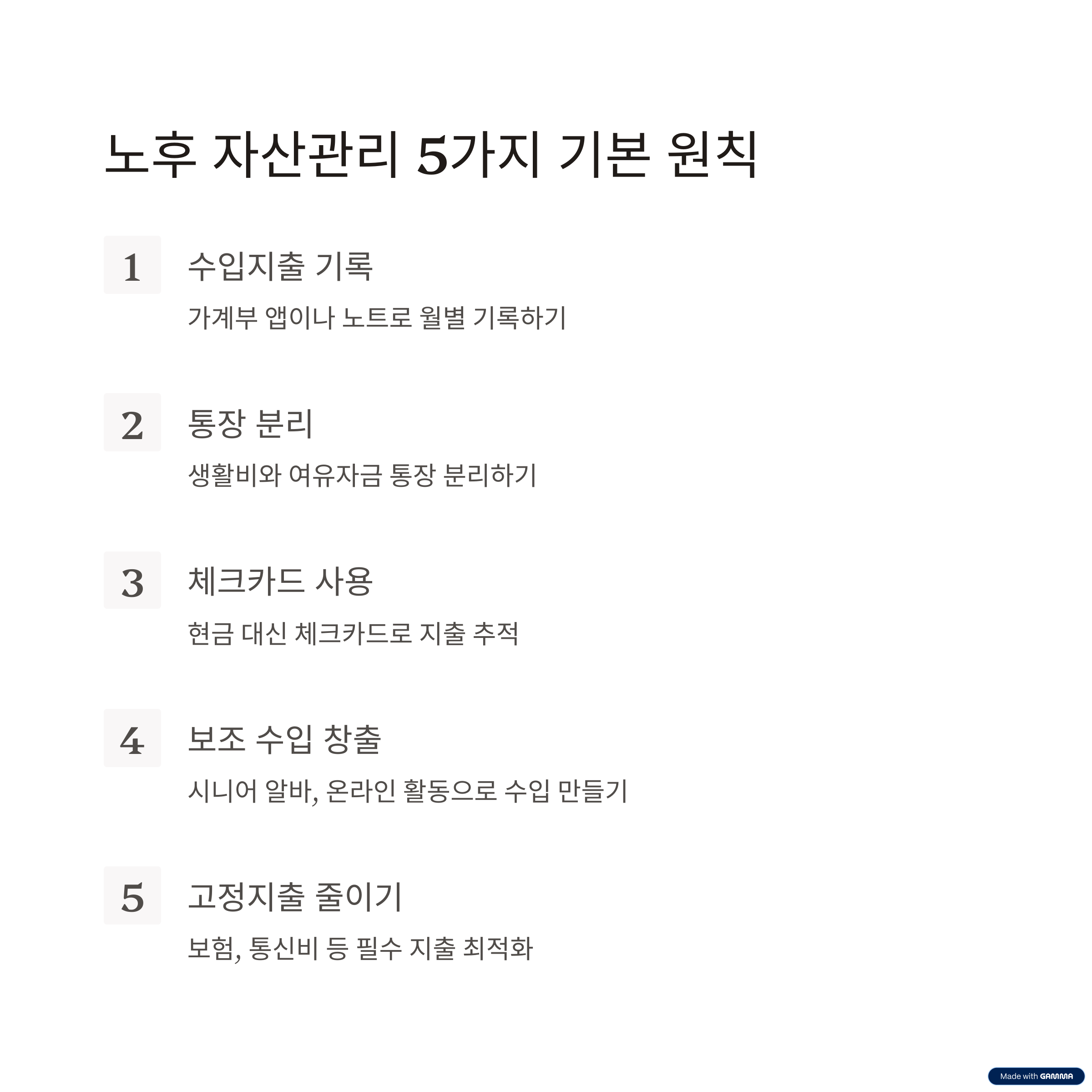 노후 자산관리 5가지 기본 원칙

1

수입지출 기록

가계부 앱이나 노트로 월별 기록하기

2

통장 분리

생활비와 여유자금 통장 분리하기

3

체크카드 사용

현금 대신 체크카드로 지출 추적

4

보조 수입 창출

시니어 알바, 온라인 활동으로 수입 만들기

5

고정지출 줄이기

보험, 통신비 등 필수 지출 최적화

Made with GAMMA